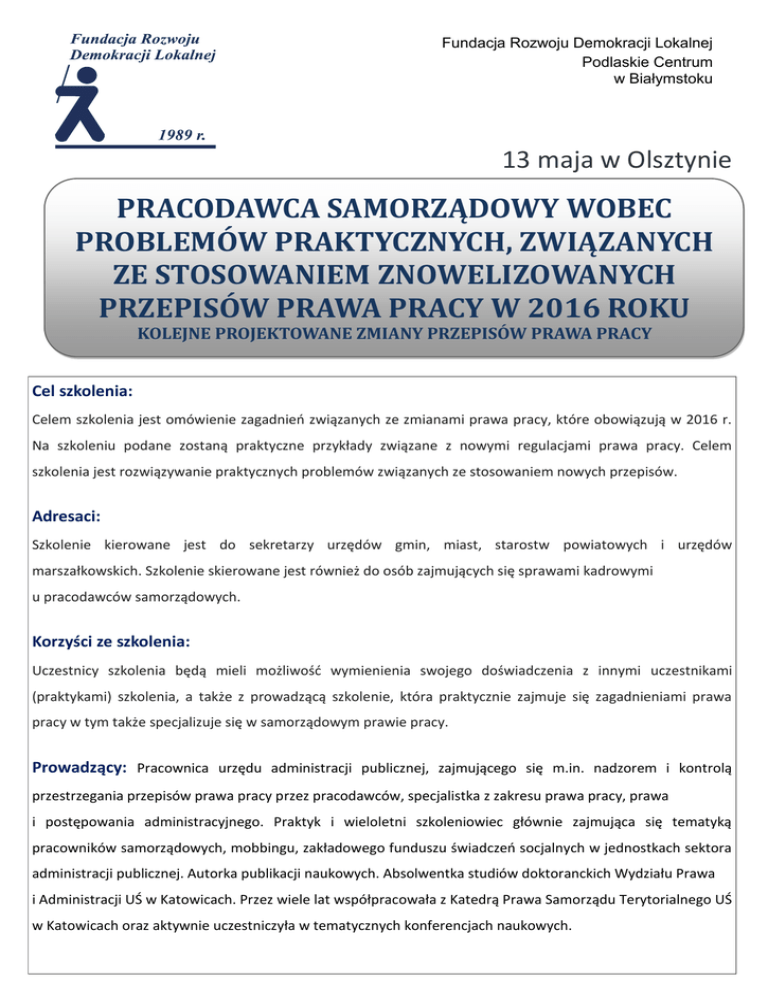 Fundacja Rozwoju Demokracji Lokalnej

1989 r.

Fundacja Rozwoju Demokracji Lokalnej
Podlaskie Centrum
w Białymstoku

13 maja w Olsztynie

PRACODAWCA SAMORZĄDOWY WOBEC PROBLEMÓW PRAKTYCZNYCH, ZWIĄZANYCH ZE STOSOWANIEM ZNOWELIZOWANYCH PRZEPISÓW PRAWA PRACY W 2016 ROKU

KOLEJNE PROJEKTOWANE ZMIANY PRZEPISÓW PRAWA PRACY

Cel szkolenia:

Celem szkolenia jest omówienie zagadnień związanych ze zmianami prawa pracy, które obowiązują w 2016 r. Na szkoleniu podane zostaną praktyczne przykłady związane z nowymi regulacjami prawa pracy. Celem szkolenia jest rozwiązywanie praktycznych problemów związanych ze stosowaniem nowych przepisów.

Adresaci:

Szkolenie kierowane jest do sekretarzy urzędów gmin, miast, starostw powiatowych i urzędów marszałkowskich. Szkolenie skierowane jest również do osób zajmujących się sprawami kadrowymi u pracodawców samorządowych.

Korzyści ze szkolenia:

Uczestnicy szkolenia będą mieli możliwość wymienienia swojego doświadczenia z innymi uczestnikami (praktykami) szkolenia, a także z prowadzącą szkolenie, która praktycznie zajmuje się zagadnieniami prawa pracy w tym także specjalizuje się w samorządowym prawie pracy.

Prowadzący: Pracownica urzędu administracji publicznej, zajmującego się m.in. nadzorem i kontrolą przestrzegania przepisów prawa pracy przez pracodawców, specjalistka z zakresu prawa pracy, prawa i postępowania administracyjnego. Praktyk i wieloletni szkoleniowiec głównie zajmująca się tematyką pracowników samorządowych, mobbingu, zakładowego funduszu świadczeń socjalnych w jednostkach sektora administracji publicznej. Autorka publikacji naukowych. Absolwentka studiów doktoranckich Wydziału Prawa i Administracji UŚ w Katowicach. Przez wiele lat współpracowała z Katedrą Prawa Samorządu Terytorialnego UŚ w Katowicach oraz aktywnie uczestniczyła w tematycznych konferencjach naukowych.